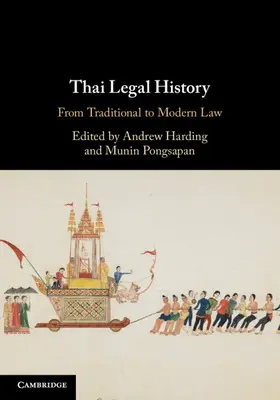 Thai Legal History

From Traditional to Modern Law

Edited by Andrew Harding and Munin Pongsapan

CAMBRIDGE